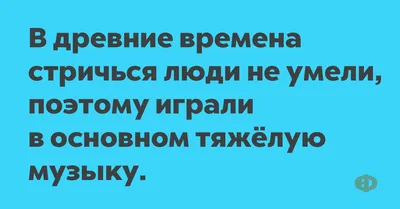 В древние времена стричься люди не умели, поэтому играли в основном тяжёлую музыку.

Ф